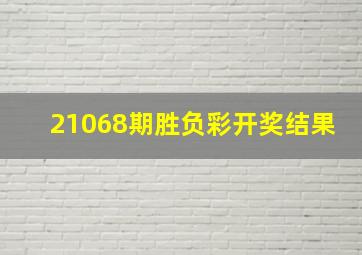 21068期胜负彩开奖结果